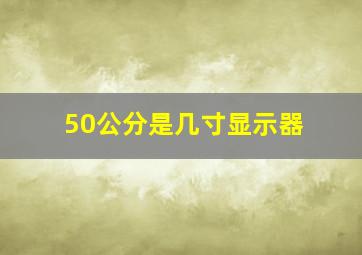 50公分是几寸显示器